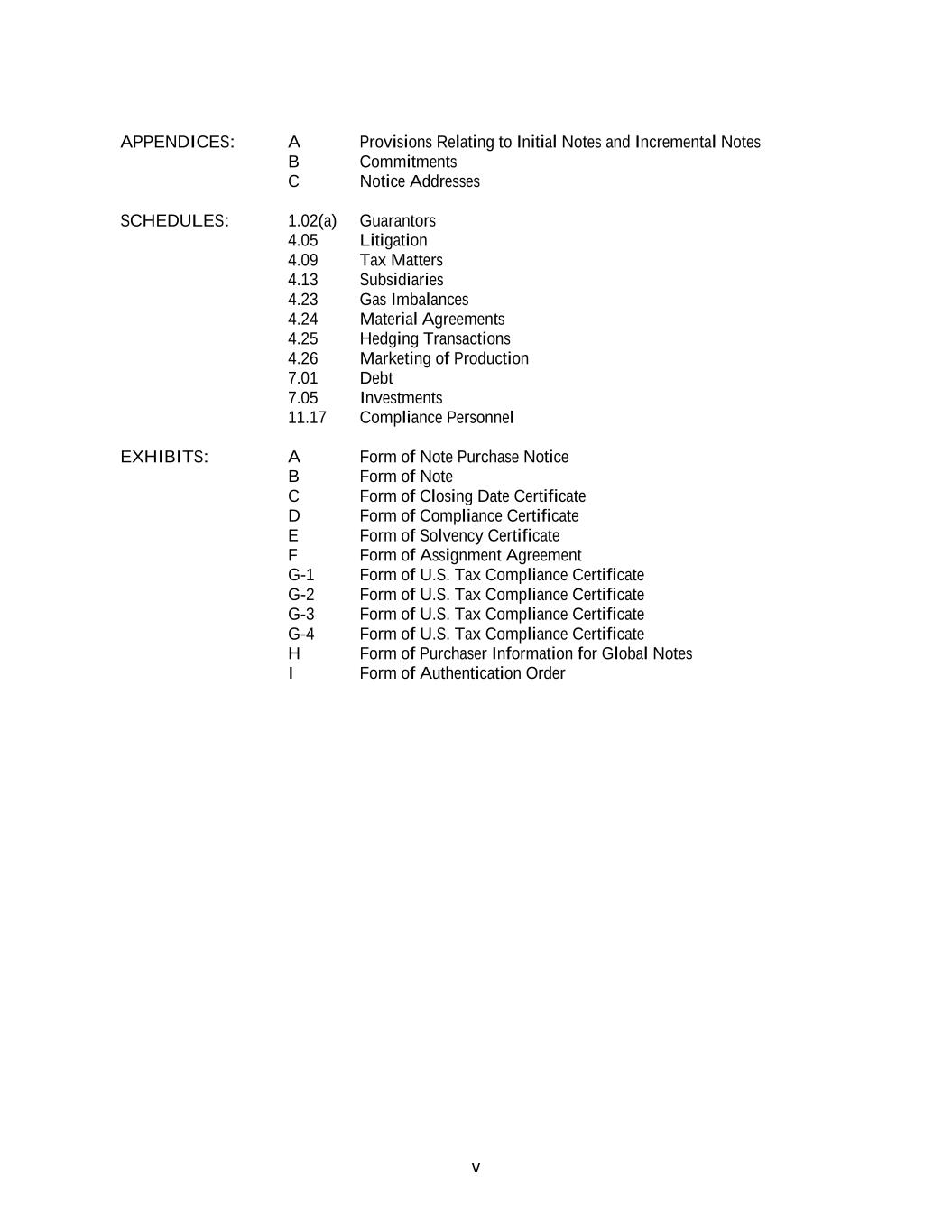 APPENDICES: A Provisions Relating to Initial Notes and Incremental Notes
B Commitments
C Notice Addresses

SCHEDULES: 1.02(a) Guarantors
4.05 Litigation
4.09 Tax Matters
4.13 Subsidiaries
4.23 Gas Imbalances
4.24 Material Agreements
4.25 Hedging Transactions
4.26 Marketing of Production
7.01 Debt
7.05 Investments
11.17 Compliance Personnel

EXHIBITS: A Form of Note Purchase Notice
B Form of Note
C Form of Closing Date Certificate
D Form of Compliance Certificate
E Form of Solvency Certificate
F Form of Assignment Agreement
G-1 Form of U.S. Tax Compliance Certificate
G-2 Form of U.S. Tax Compliance Certificate
G-3 Form of U.S. Tax Compliance Certificate
G-4 Form of U.S. Tax Compliance Certificate
H Form of Purchaser Information for Global Notes
I Form of Authentication Order

v